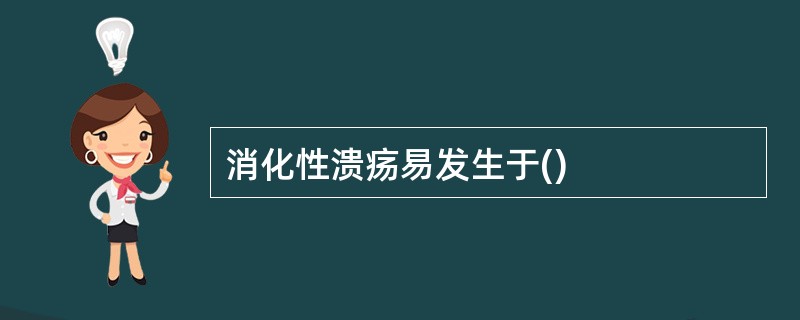 消化性溃疡易发生于()